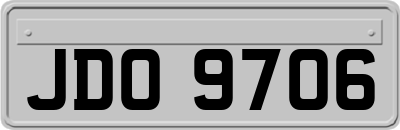 JDO 9706